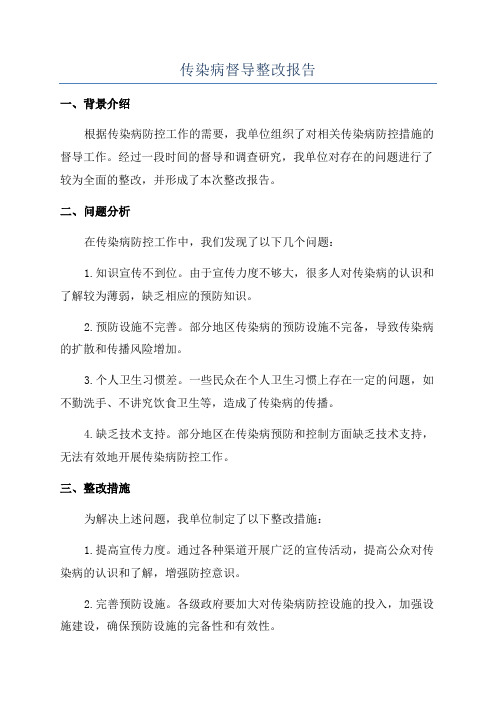 传染病督导整改报告

一、背景介绍

根据传染病防控工作的需要，我单位组织了对相关传染病防控措施的督导工作。经过一段时间的督导和调查研究，我单位对存在的问题进行了较为全面的整改，并形成了本次整改报告。

二、问题分析

在传染病防控工作中，我们发现了以下几个问题：

1.知识宣传不到位。由于宣传力度不够大，很多人对传染病的认识和了解较为薄弱，缺乏相应的预防知识。

2.预防设施不完善。部分地区传染病的预防设施不完备，导致传染病的扩散和传播风险增加。

3.个人卫生习惯差。一些民众在个人卫生习惯上存在一定的问题，如不勤洗手、不讲究饮食卫生等，造成了传染病的传播。

4.缺乏技术支持。部分地区在传染病预防和控制方面缺乏技术支持，无法有效地开展传染病防控工作。

三、整改措施

为解决上述问题，我单位制定了以下整改措施：

1.提高宣传力度。通过各种渠道开展广泛的宣传活动，提高公众对传染病的认识和了解，增强防控意识。

2.完善预防设施。各级政府要加大对传染病防控设施的投入，加强设施建设，确保预防设施的完备性和有效性。